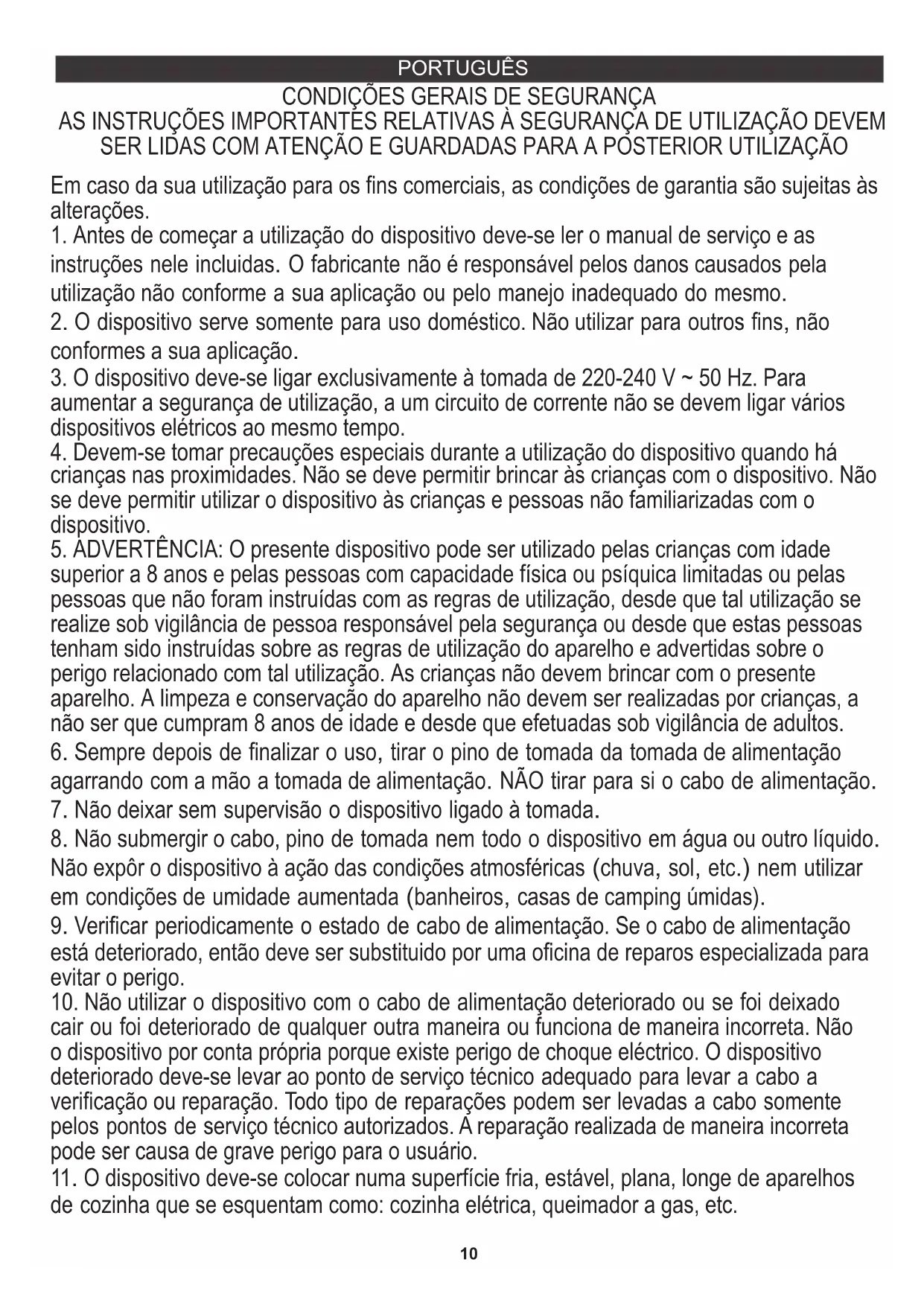 PORTUGUÊS

CONDIÇÕES GERAIS DE SEGURANÇA
AS INSTRUÇÕES IMPORTANTES RELATIVAS À SEGURANÇA DE UTILIZAÇÃO DEVEM SER LIDAS COM ATENÇÃO E GUARDADAS PARA A POSTERIOR UTILIZAÇÃO

Em caso da sua utilização para os fins comerciais, as condições de garantia são sujeitas às alterações.
1. Antes de começar a utilização do dispositivo deve-se ler o manual de serviço e as instruções nele incluidas. O fabricante não é responsável pelos danos causados pela utilização não conforme a sua aplicação ou pelo manejo inadequado do mesmo.
2. O dispositivo serve somente para uso doméstico. Não utilizar para outros fins, não conformes a sua aplicação.
3. O dispositivo deve-se ligar exclusivamente à tomada de 220-240 V ~ 50 Hz. Para aumentar a segurança de utilização, a um circuito de corrente não se devem ligar vários dispositivos elétricos ao mesmo tempo.
4. Devem-se tomar precauções especiais durante a utilização do dispositivo quando há crianças nas proximidades. Não se deve permitir brincar às crianças com o dispositivo. Não se deve permitir utilizar o dispositivo às crianças e pessoas não familiarizadas com o dispositivo.
5. ADVERTÊNCIA: O presente dispositivo pode ser utilizado pelas crianças com idade superior a 8 anos e pelas pessoas com capacidade física ou psíquica limitadas ou pelas pessoas que não foram instruídas com as regras de utilização, desde que tal utilização se realize sob vigilância de pessoa responsável pela segurança ou desde que estas pessoas tenham sido instruídas sobre as regras de utilização do aparelho e advertidas sobre o perigo relacionado com tal utilização. As crianças não devem brincar com o presente aparelho. A limpeza e conservação do aparelho não devem ser realizadas por crianças, a não ser que cumpram 8 anos de idade e desde que efetuadas sob vigilância de adultos.
6. Sempre depois de finalizar o uso, tirar o pino de tomada da tomada de alimentação agarrando com a mão a tomada de alimentação. NÃO tirar para si o cabo de alimentação.
7. Não deixar sem supervisão o dispositivo ligado à tomada.
8. Não submergir o cabo, pino de tomada nem todo o dispositivo em água ou outro líquido. Não expôr o dispositivo à ação das condições atmosféricas (chuva, sol, etc.) nem utilizar em condições de umidade aumentada (banheiros, casas de camping úmidas).
9. Verificar periodicamente o estado de cabo de alimentação. Se o cabo de alimentação está deteriorado, então deve ser substituido por uma oficina de reparos especializada para evitar o perigo.
10. Não utilizar o dispositivo com o cabo de alimentação deteriorado ou se foi deixado cair ou foi deteriorado de qualquer outra maneira ou funciona de maneira incorreta. Não o dispositivo por conta própria porque existe perigo de choque eléctrico. O dispositivo deteriorado deve-se levar ao ponto de serviço técnico adequado para levar a cabo a verificação ou reparação. Todo tipo de reparações podem ser levadas a cabo somente pelos pontos de serviço técnico autorizados. A reparação realizada de maneira incorreta pode ser causa de grave perigo para o usuário.
11. O dispositivo deve-se colocar numa superfície fria, estável, plana, longe de aparelhos de cozinha que se esquentam como: cozinha elétrica, queimador a gas, etc.

10